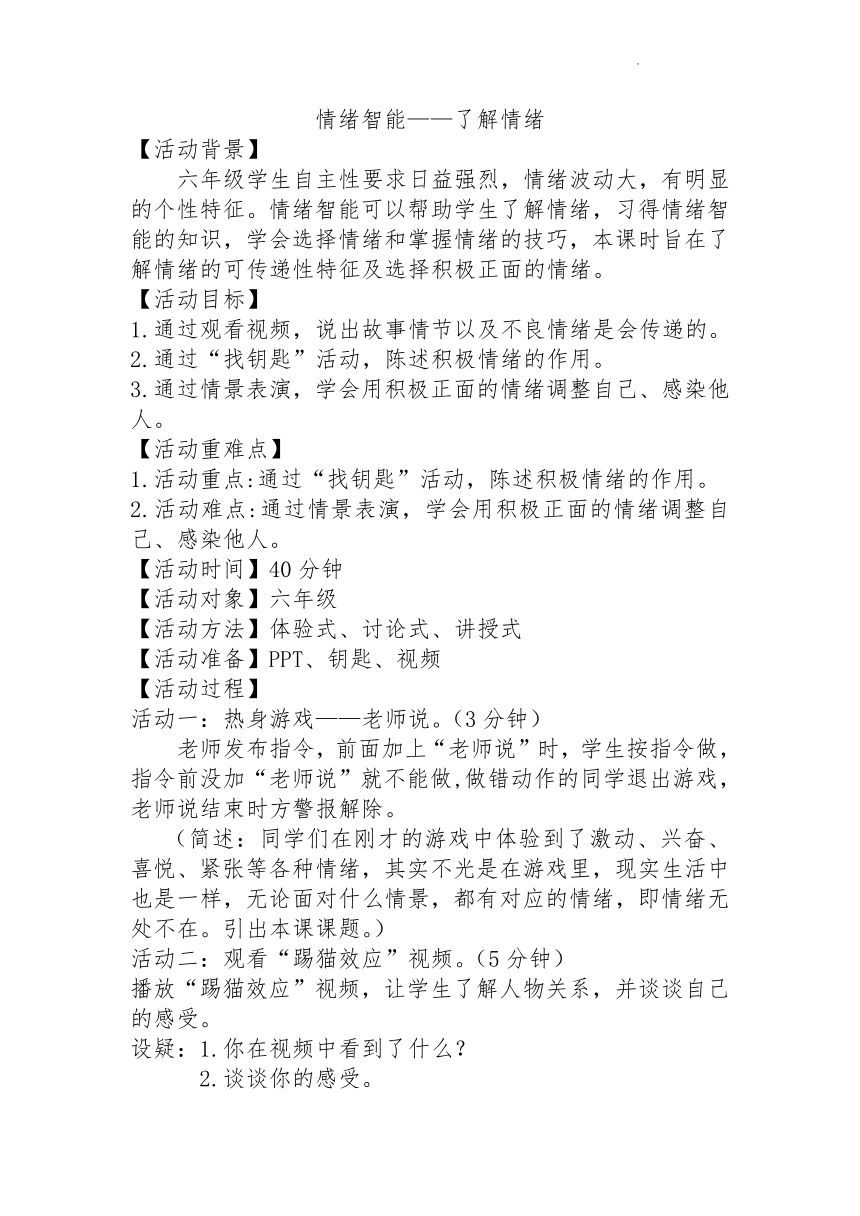 情绪智能——了解情绪

【活动背景】

六年级学生自主性要求日益强烈，情绪波动大，有明显的个性特征。情绪智能可以帮助学生了解情绪，习得情绪智能的知识，学会选择情绪和掌握情绪的技巧，本课时旨在了解情绪的可传递性特征及选择积极正面的情绪。

【活动目标】

1.通过观看视频，说出故事情节以及不良情绪是会传递的。

2.通过“找钥匙”活动，陈述积极情绪的作用。

3.通过情景表演，学会用积极正面的情绪调整自己、感染他人。

【活动重难点】

1.活动重点:通过“找钥匙”活动，陈述积极情绪的作用。

2.活动难点:通过情景表演，学会用积极正面的情绪调整自己、感染他人。

【活动时间】40分钟

【活动对象】六年级

【活动方法】体验式、讨论式、讲授式

【活动准备】PPT、钥匙、视频

【活动过程】

活动一：热身游戏——老师说。（3分钟）

老师发布指令，前面加上“老师说”时，学生按指令做，指令前没加“老师说”就不能做,做错动作的同学退出游戏，老师说结束时方警报解除。

（简述：同学们在刚才的游戏中体验到了激动、兴奋、喜悦、紧张等各种情绪，其实不光是在游戏里，现实生活中也是一样，无论面对什么情景，都有对应的情绪，即情绪无处不在。引出本课课题。）

活动二：观看“踢猫效应”视频。（5分钟）

播放“踢猫效应”视频，让学生了解人物关系，并谈谈自己的感受。

设疑：1.你在视频中看到了什么？

2.谈谈你的感受。